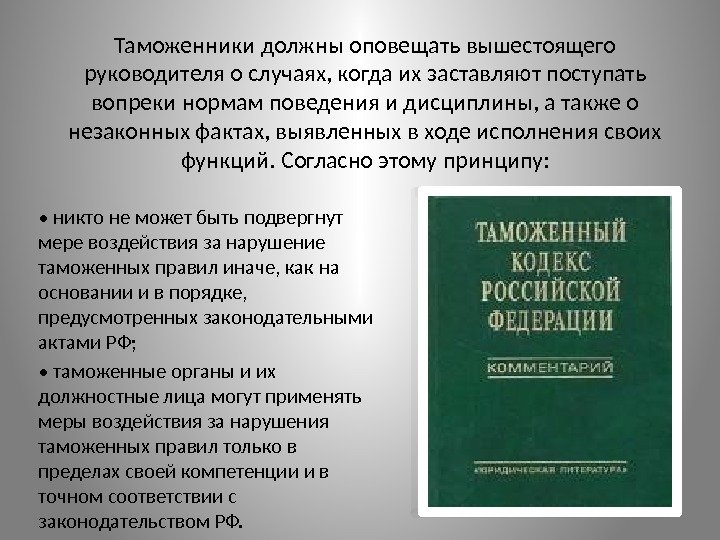 Таможенники должны оповещать вышестоящего руководителя о случаях, когда их заставляют поступать вопреки нормам поведения и дисциплины, а также о незаконных фактах, выявленных в ходе исполнения своих функций. Согласно этому принципу:

• никто не может быть подвергнут мере воздействия за нарушение таможенных правил иначе, как на основании и в порядке, предусмотренных законодательными актами РФ;

• таможенные органы и их должностные лица могут применять меры воздействия за нарушения таможенных правил только в пределах своей компетенции и в точном соответствии с законодательством РФ.

ТАМОЖЕННЫЙ
КОДЕКС
РОССИЙСКОЙ
ФЕДЕРАЦИИ

КОММЕНТАРИЙ

«ЮРИДИЧЕСКАЯ ЛИТЕРАТУРА»